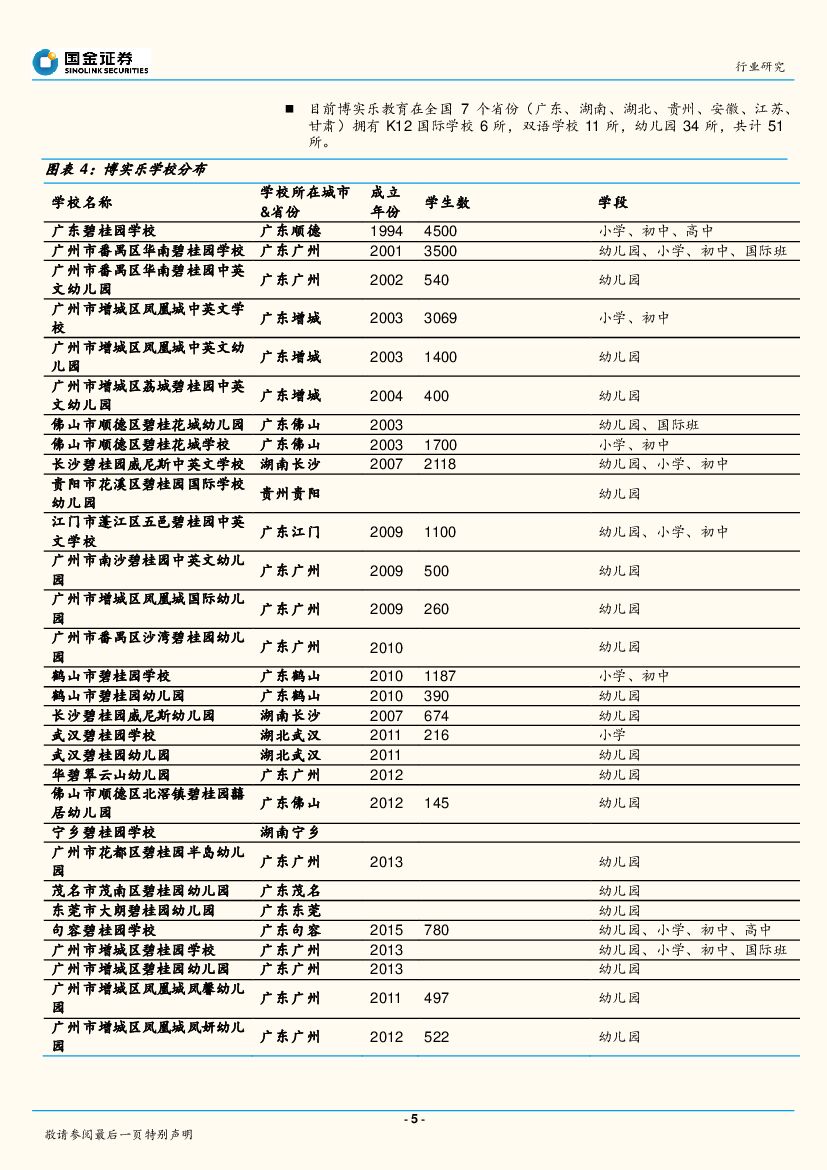 国金证券
SINOLINK SECURITIES

行业研究

■ 目前博实乐教育在全国 7 个省份（广东、湖南、湖北、贵州、安徽、江苏、甘肃）拥有 K12 国际学校 6 所，双语学校 11 所，幼儿园 34 所，共计 51 所。

图表 4：博实乐学校分布

| 学校名称 | 学校所在城市&省份 | 成立年份 | 学生数 | 学段 |
|---|---|---|---|---|
| 广东碧桂园学校 | 广东顺德 | 1994 | 4500 | 小学、初中、高中 |
| 广州市番禺区华南碧桂园学校 | 广东广州 | 2001 | 3500 | 幼儿园、小学、初中、国际班 |
| 广州市番禺区华南碧桂园中英文幼儿园 | 广东广州 | 2002 | 540 | 幼儿园 |
| 广州市增城区凤凰城中英文学校 | 广东增城 | 2003 | 3069 | 小学、初中 |
| 广州市增城区凤凰城中英文幼儿园 | 广东增城 | 2003 | 1400 | 幼儿园 |
| 广州市增城区荔城碧桂园中英文幼儿园 | 广东增城 | 2004 | 400 | 幼儿园 |
| 佛山市顺德区碧桂花城幼儿园 | 广东佛山 | 2003 | | 幼儿园、国际班 |
| 佛山市顺德区碧桂花城学校 | 广东佛山 | 2003 | 1700 | 小学、初中 |
| 长沙碧桂园威尼斯中英文学校 | 湖南长沙 | 2007 | 2118 | 幼儿园、小学、初中 |
| 贵阳市花溪区碧桂园国际学校幼儿园 | 贵州贵阳 | | | 幼儿园 |
| 江门市蓬江区五邑碧桂园中英文学校 | 广东江门 | 2009 | 1100 | 幼儿园、小学、初中 |
| 广州市南沙碧桂园中英文幼儿园 | 广东广州 | 2009 | 500 | 幼儿园 |
| 广州市增城区凤凰城国际幼儿园 | 广东广州 | 2009 | 260 | 幼儿园 |
| 广州市番禺区沙湾碧桂园幼儿园 | 广东广州 | 2010 | | 幼儿园 |
| 鹤山市碧桂园学校 | 广东鹤山 | 2010 | 1187 | 小学、初中 |
| 鹤山市碧桂园幼儿园 | 广东鹤山 | 2010 | 390 | 幼儿园 |
| 长沙碧桂园威尼斯幼儿园 | 湖南长沙 | 2007 | 674 | 幼儿园 |
| 武汉碧桂园学校 | 湖北武汉 | 2011 | 216 | 小学 |
| 武汉碧桂园幼儿园 | 湖北武汉 | 2011 | | 幼儿园 |
| 华碧翠云山幼儿园 | 广东广州 | 2012 | | 幼儿园 |
| 佛山市顺德区北滘镇碧桂园囍居幼儿园 | 广东佛山 | 2012 | 145 | 幼儿园 |
| 宁乡碧桂园学校 | 湖南宁乡 | | | |
| 广州市花都区碧桂园半岛幼儿园 | 广东广州 | 2013 | | 幼儿园 |
| 茂名市茂南区碧桂园幼儿园 | 广东茂名 | | | 幼儿园 |
| 东莞市大朗碧桂园幼儿园 | 广东东莞 | | | 幼儿园 |
| 句容碧桂园学校 | 广东句容 | 2015 | 780 | 幼儿园、小学、初中、高中 |
| 广州市增城区碧桂园学校 | 广东广州 | 2013 | | 幼儿园、小学、初中、国际班 |
| 广州市增城区碧桂园幼儿园 | 广东广州 | 2013 | | 幼儿园 |
| 广州市增城区凤凰城凤馨幼儿园 | 广东广州 | 2011 | 497 | 幼儿园 |
| 广州市增城区凤凰城凤妍幼儿园 | 广东广州 | 2012 | 522 | 幼儿园 |

- 5 -

敬请参阅最后一页特别声明